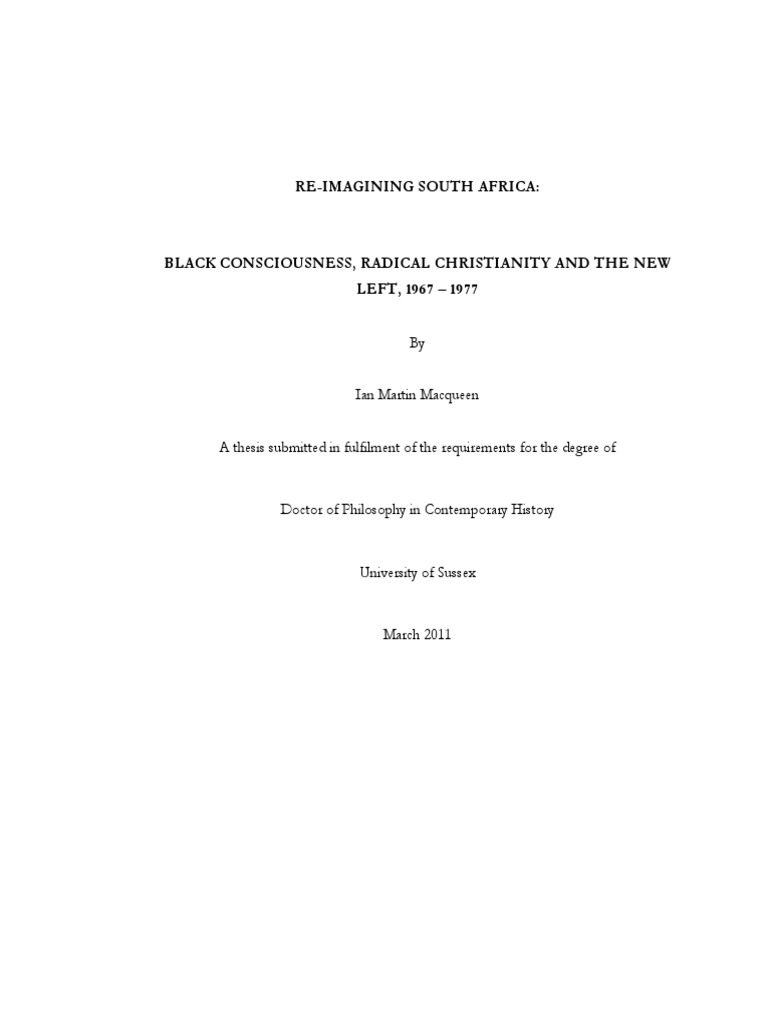 RE-IMAGINING SOUTH AFRICA:

BLACK CONSCIOUSNESS, RADICAL CHRISTIANITY AND THE NEW LEFT, 1967 – 1977

By

Ian Martin Macqueen

A thesis submitted in fulfilment of the requirements for the degree of

Doctor of Philosophy in Contemporary History

University of Sussex

March 2011